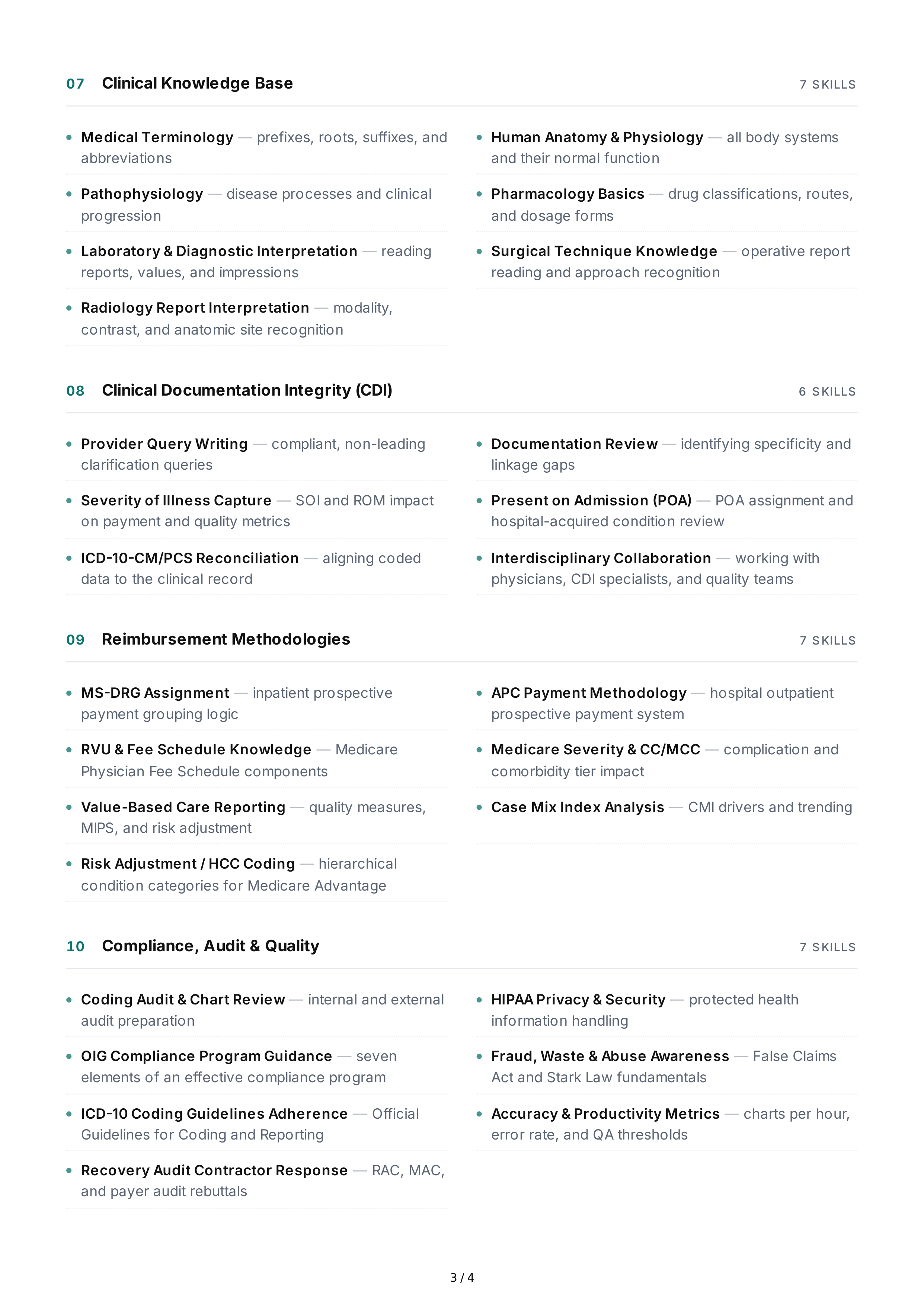 07 Clinical Knowledge Base
7 SKILLS

• Medical Terminology — prefixes, roots, suffixes, and abbreviations

• Pathophysiology — disease processes and clinical progression

• Laboratory & Diagnostic Interpretation — reading reports, values, and impressions

• Radiology Report Interpretation — modality, contrast, and anatomic site recognition

• Human Anatomy & Physiology — all body systems and their normal function

• Pharmacology Basics — drug classifications, routes, and dosage forms

• Surgical Technique Knowledge — operative report reading and approach recognition

08 Clinical Documentation Integrity (CDI)
6 SKILLS

• Provider Query Writing — compliant, non-leading clarification queries

• Severity of Illness Capture — SOI and ROM impact on payment and quality metrics

• ICD-10-CM/PCS Reconciliation — aligning coded data to the clinical record

• Documentation Review — identifying specificity and linkage gaps

• Present on Admission (POA) — POA assignment and hospital-acquired condition review

• Interdisciplinary Collaboration — working with physicians, CDI specialists, and quality teams

09 Reimbursement Methodologies
7 SKILLS

• MS-DRG Assignment — inpatient prospective payment grouping logic

• RVU & Fee Schedule Knowledge — Medicare Physician Fee Schedule components

• Value-Based Care Reporting — quality measures, MIPS, and risk adjustment

• Risk Adjustment / HCC Coding — hierarchical condition categories for Medicare Advantage

• APC Payment Methodology — hospital outpatient prospective payment system

• Medicare Severity & CC/MCC — complication and comorbidity tier impact

• Case Mix Index Analysis — CMI drivers and trending

10 Compliance, Audit & Quality
7 SKILLS

• Coding Audit & Chart Review — internal and external audit preparation

• OIG Compliance Program Guidance — seven elements of an effective compliance program

• ICD-10 Coding Guidelines Adherence — Official Guidelines for Coding and Reporting

• Recovery Audit Contractor Response — RAC, MAC, and payer audit rebuttals

• HIPAA Privacy & Security — protected health information handling

• Fraud, Waste & Abuse Awareness — False Claims Act and Stark Law fundamentals

• Accuracy & Productivity Metrics — charts per hour, error rate, and QA thresholds

3 / 4